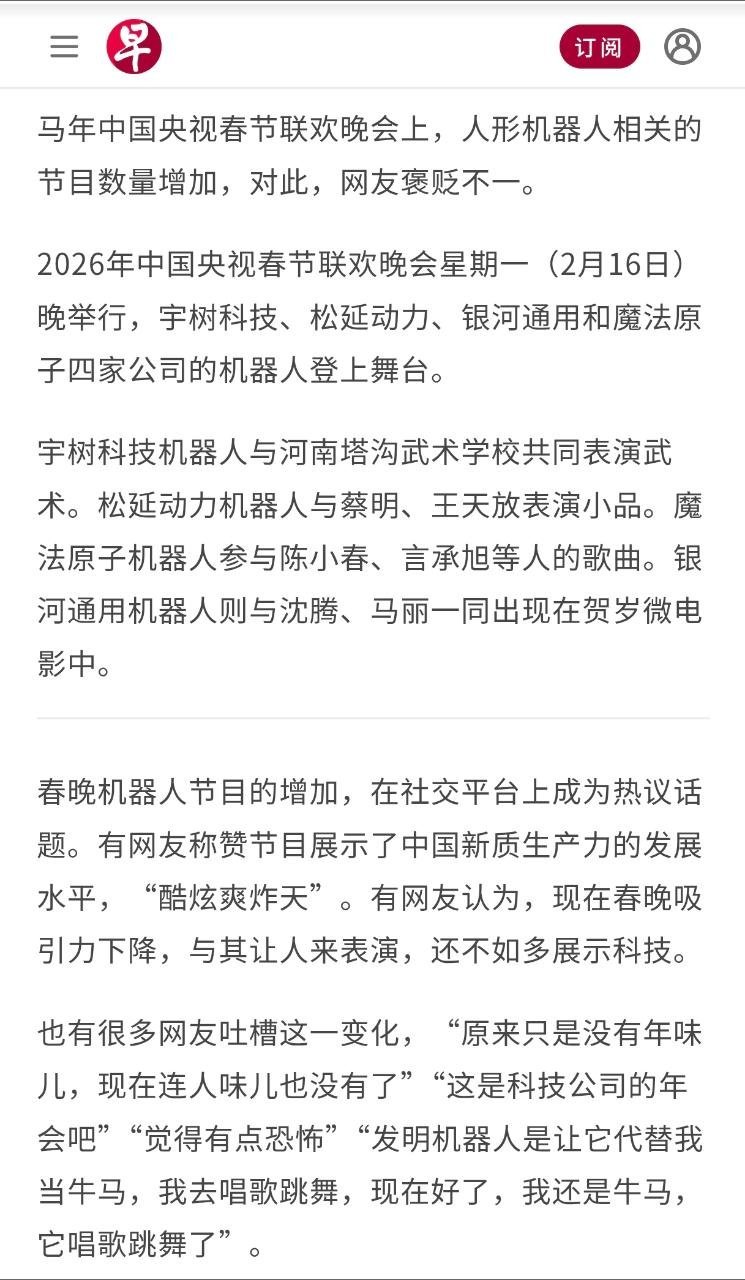 早

订阅

马年中国央视春节联欢晚会上，人形机器人相关的节目数量增加，对此，网友褒贬不一。

2026年中国央视春节联欢晚会星期一（2月16日）晚举行，宇树科技、松延动力、银河通用和魔法原子四家公司的机器人登上舞台。

宇树科技机器人与河南塔沟武术学校共同表演武术。松延动力机器人与蔡明、王天放表演小品。魔法原子机器人参与陈小春、言承旭等人的歌曲。银河通用机器人则与沈腾、马丽一同出现在贺岁微电影中。

春晚机器人节目的增加，在社交平台上成为热议话题。有网友称赞节目展示了中国新质生产力的发展水平，“酷炫爽炸天”。有网友认为，现在春晚吸引力下降，与其让人来表演，还不如多展示科技。

也有很多网友吐槽这一变化，“原来只是没有年味儿，现在连人味儿也没有了”“这是科技公司的年会吧”“觉得有点恐怖”“发明机器人是让它代替我当牛马，我去唱歌跳舞，现在好了，我还是牛马，它唱歌跳舞了”。